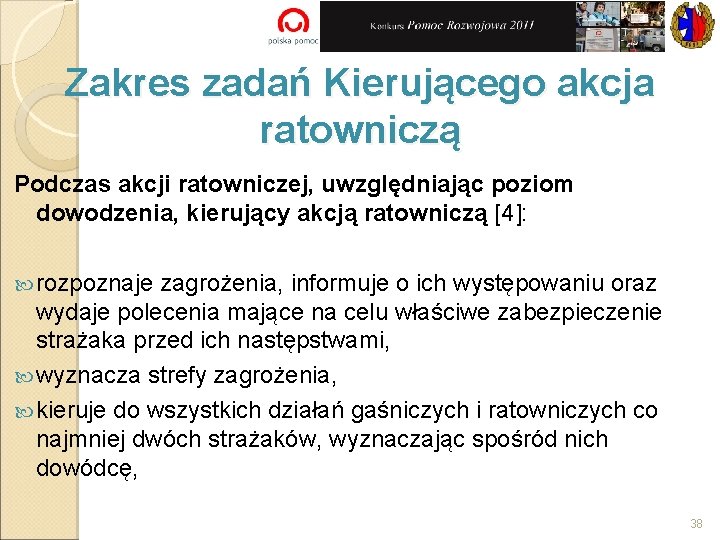 polska pomoc

Konkurs Pomoc Rozwojowa 2011

Zakres zadań Kierującego akcja ratowniczą

Podczas akcji ratowniczej, uwzględniając poziom dowodzenia, kierujący akcją ratowniczą [4]:

rozpoznaje zagrożenia, informuje o ich występowaniu oraz wydaje polecenia mające na celu właściwe zabezpieczenie strażaka przed ich następstwami,

wyznacza strefy zagrożenia,

kieruje do wszystkich działań gaśniczych i ratowniczych co najmniej dwóch strażaków, wyznaczając spośród nich dowódcę,

38